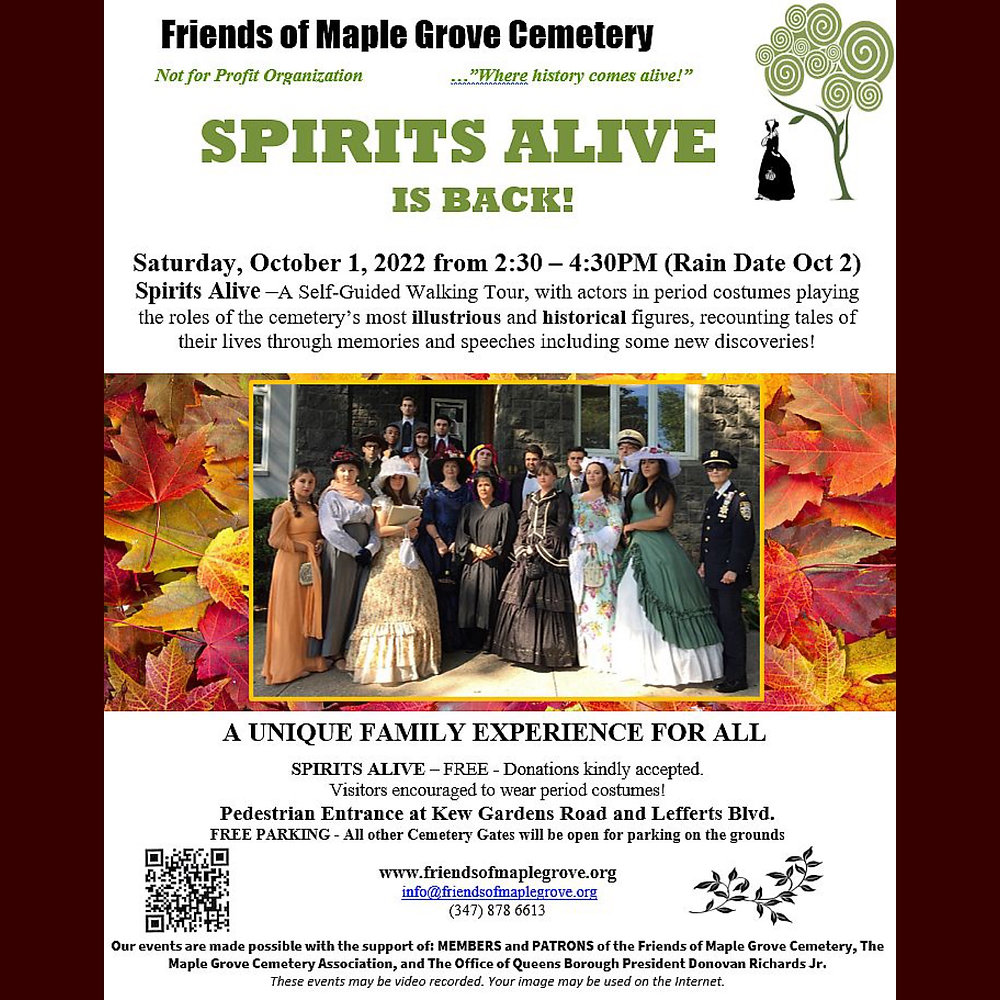 Friends of Maple Grove Cemetery

Not for Profit Organization

…"Where history comes alive!"

SPIRITS ALIVE

IS BACK!

Saturday, October 1, 2022 from 2:30 – 4:30PM (Rain Date Oct 2)

Spirits Alive –A Self-Guided Walking Tour, with actors in period costumes playing the roles of the cemetery's most illustrious and historical figures, recounting tales of their lives through memories and speeches including some new discoveries!

A UNIQUE FAMILY EXPERIENCE FOR ALL

SPIRITS ALIVE – FREE - Donations kindly accepted.
Visitors encouraged to wear period costumes!

Pedestrian Entrance at Kew Gardens Road and Lefferts Blvd.

FREE PARKING - All other Cemetery Gates will be open for parking on the grounds

www.friendsofmaplegrove.org
info@friendsofmaplegrove.org
(347) 878 6613

Our events are made possible with the support of: MEMBERS and PATRONS of the Friends of Maple Grove Cemetery, The Maple Grove Cemetery Association, and The Office of Queens Borough President Donovan Richards Jr.

These events may be video recorded. Your image may be used on the Internet.